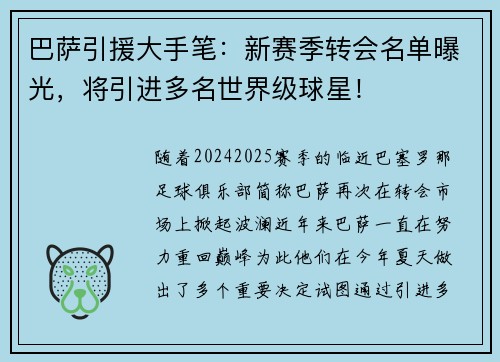 巴萨引援大手笔：新赛季转会名单曝光，将引进多名世界级球星！

随着20242025赛季的临近巴塞罗那足球俱乐部简称巴萨再次在转会市场上掀起波澜近年来巴萨一直在努力重回巅峰为此他们在今年夏天做出了多个重要决定试图通过引进多